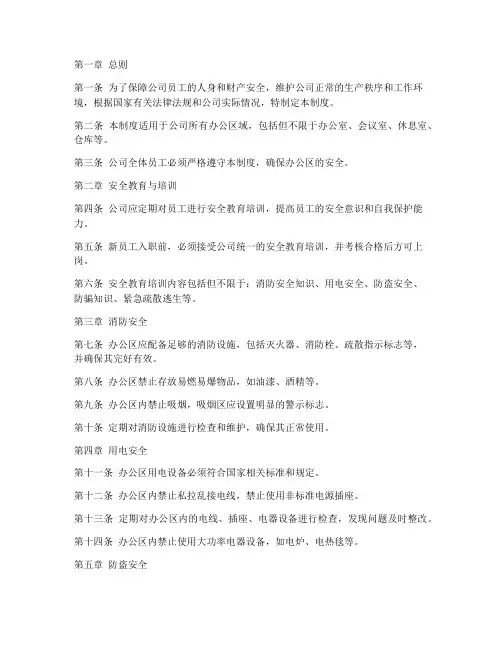 第一章 总则

第一条 为了保障公司员工的人身和财产安全，维护公司正常的生产秩序和工作环境，根据国家有关法律法规和公司实际情况，特制定本制度。

第二条 本制度适用于公司所有办公区域，包括但不限于办公室、会议室、休息室、仓库等。

第三条 公司全体员工必须严格遵守本制度，确保办公区的安全。

第二章 安全教育与培训

第四条 公司应定期对员工进行安全教育培训，提高员工的安全意识和自我保护能力。

第五条 新员工入职前，必须接受公司统一的安全教育培训，并考核合格后方可上岗。

第六条 安全教育培训内容包括但不限于：消防安全知识、用电安全、防盗安全、防骗知识、紧急疏散逃生等。

第三章 消防安全

第七条 办公区应配备足够的消防设施，包括灭火器、消防栓、疏散指示标志等，并确保其完好有效。

第八条 办公区禁止存放易燃易爆物品，如油漆、酒精等。

第九条 办公区内禁止吸烟，吸烟区应设置明显的警示标志。

第十条 定期对消防设施进行检查和维护，确保其正常使用。

第四章 用电安全

第十一条 办公区用电设备必须符合国家相关标准和规定。

第十二条 办公区内禁止私拉乱接电线，禁止使用非标准电源插座。

第十三条 定期对办公区内的电线、插座、电器设备进行检查，发现问题及时整改。

第十四条 办公区内禁止使用大功率电器设备，如电炉、电热毯等。

第五章 防盗安全